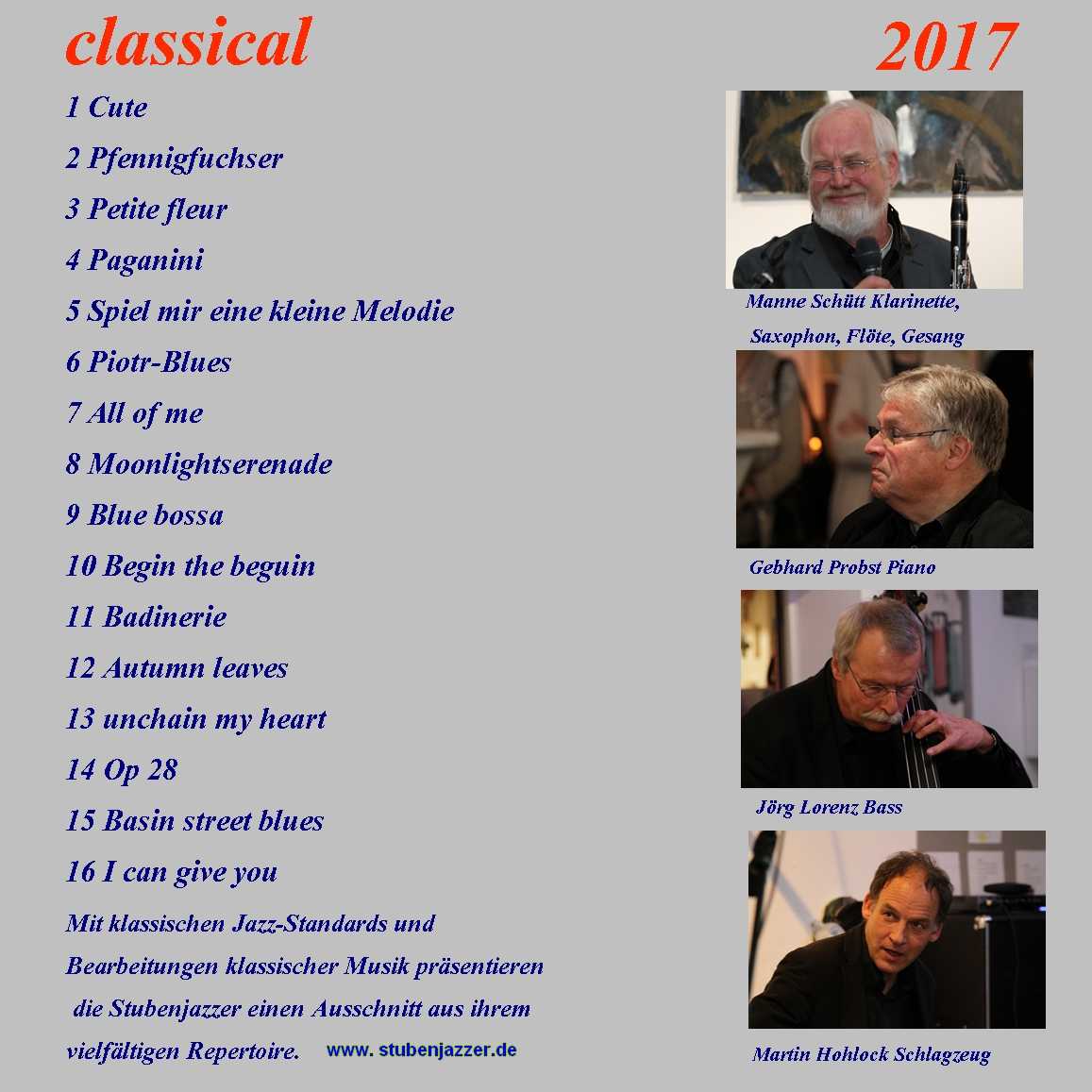 classical

2017

1 Cute

2 Pfennigfuchser

3 Petite fleur

4 Paganini

5 Spiel mir eine kleine Melodie

6 Piotr-Blues

7 All of me

8 Moonlightserenade

9 Blue bossa

10 Begin the beguin

11 Badinerie

12 Autumn leaves

13 unchain my heart

14 Op 28

15 Basin street blues

16 I can give you

Mit klassischen Jazz-Standards und Bearbeitungen klassischer Musik präsentieren die Stubenjazzer einen Ausschnitt aus ihrem vielfältigen Repertoire.

www. stubenjazzer.de

Manne Schütt Klarinette, Saxophon, Flöte, Gesang

Gebhard Probst Piano

Jörg Lorenz Bass

Martin Hohlock Schlagzeug